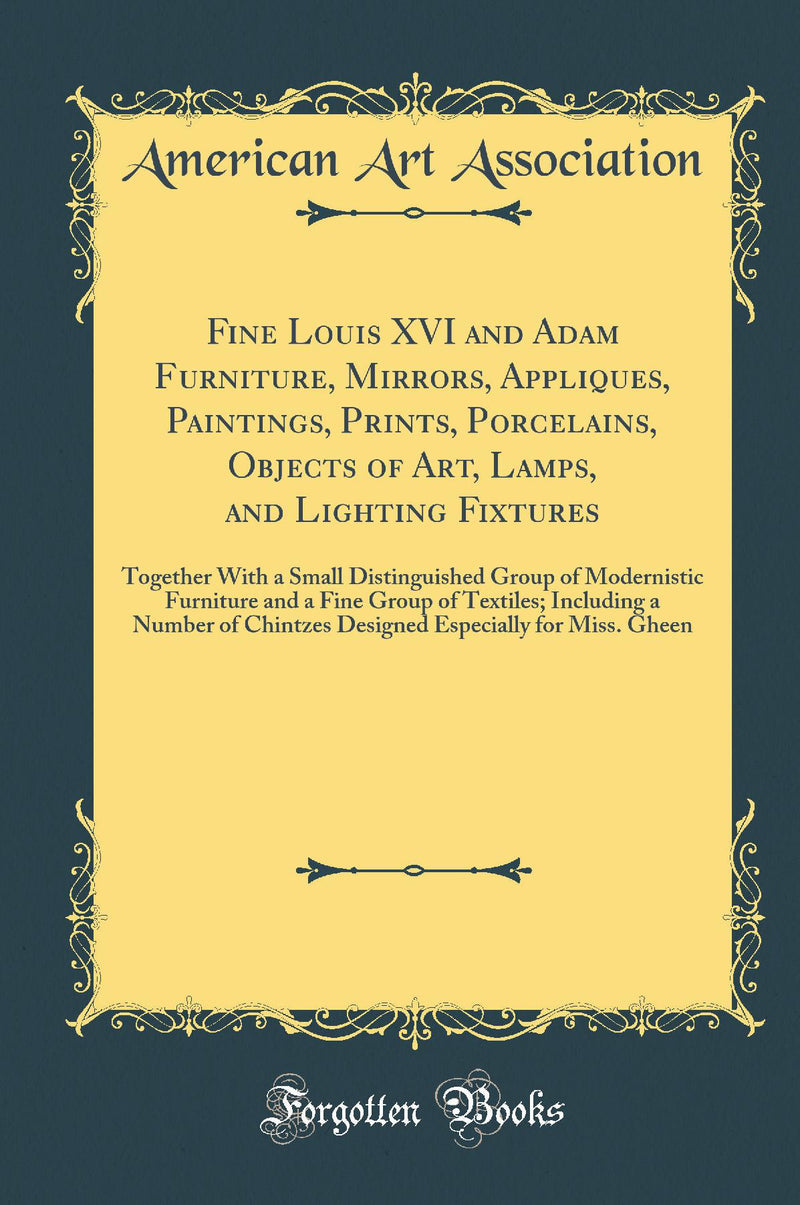 American Art Association

Fine Louis XVI and Adam Furniture, Mirrors, Appliques, Paintings, Prints, Porcelains, Objects of Art, Lamps, and Lighting Fixtures

Together With a Small Distinguished Group of Modernistic Furniture and a Fine Group of Textiles; Including a Number of Chintzes Designed Especially for Miss. Gheen

Forgotten Books